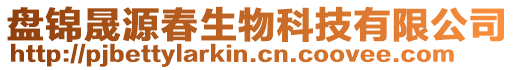 盘锦晟源春生物科技有限公司
http://pjbettylarkin.cn.coovee.com